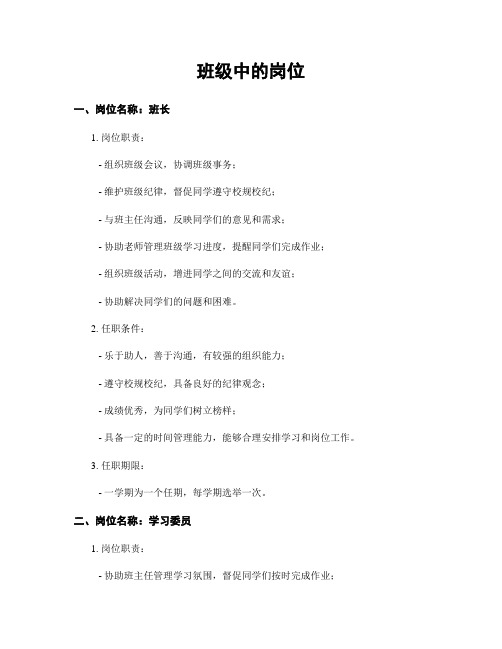 班级中的岗位

一、岗位名称：班长

1. 岗位职责：

- 组织班级会议，协调班级事务；

- 维护班级纪律，督促同学遵守校规校纪；

- 与班主任沟通，反映同学们的意见和需求；

- 协助老师管理班级学习进度，提醒同学们完成作业；

- 组织班级活动，增进同学之间的交流和友谊；

- 协助解决同学们的问题和困难。

2. 任职条件：

- 乐于助人，善于沟通，有较强的组织能力；

- 遵守校规校纪，具备良好的纪律观念；

- 成绩优秀，为同学们树立榜样；

- 具备一定的时间管理能力，能够合理安排学习和岗位工作。

3. 任职期限：

- 一学期为一个任期，每学期选举一次。

二、岗位名称：学习委员

1. 岗位职责：

- 协助班主任管理学习氛围，督促同学们按时完成作业；